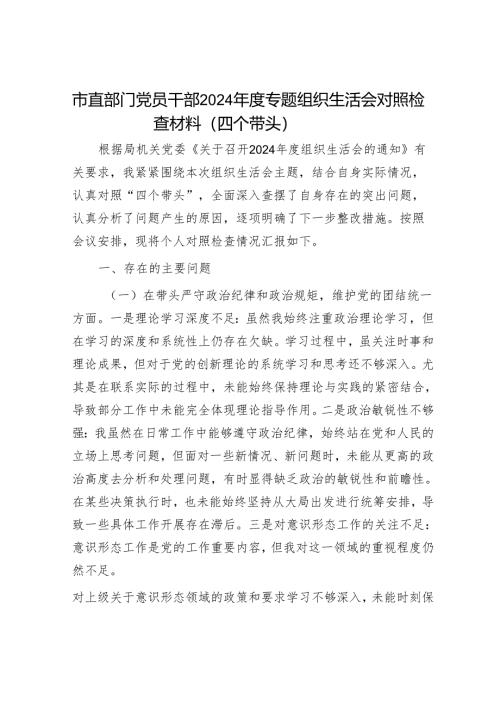 市直部门党员干部2024年度专题组织生活会对照检查材料（四个带头）

根据局机关党委《关于召开2024年度组织生活会的通知》有关要求，我紧紧围绕本次组织生活会主题，结合自身实际情况，认真对照“四个带头”，全面深入查摆了自身存在的突出问题，认真分析了问题产生的原因，逐项明确了下一步整改措施。按照会议安排，现将个人对照检查情况汇报如下。

一、存在的主要问题

（一）在带头严守政治纪律和政治规矩，维护党的团结统一方面。一是理论学习深度不足：虽然我始终注重政治理论学习，但在学习的深度和系统性上仍存在欠缺。学习过程中，虽关注时事和理论成果，但对于党的创新理论的系统学习和思考还不够深入。尤其是在联系实际的过程中，未能始终保持理论与实践的紧密结合，导致部分工作中未能完全体现理论指导作用。二是政治敏锐性不够强：我虽然在日常工作中能够遵守政治纪律，始终站在党和人民的立场上思考问题，但面对一些新情况、新问题时，未能从更高的政治高度去分析和处理问题，有时显得缺乏政治的敏锐性和前瞻性。在某些决策执行时，也未能始终坚持从大局出发进行统筹安排，导致一些具体工作开展存在滞后。三是对意识形态工作的关注不足：意识形态工作是党的工作重要内容，但我对这一领域的重视程度仍然不足。

对上级关于意识形态领域的政策和要求学习不够深入，未能时刻保